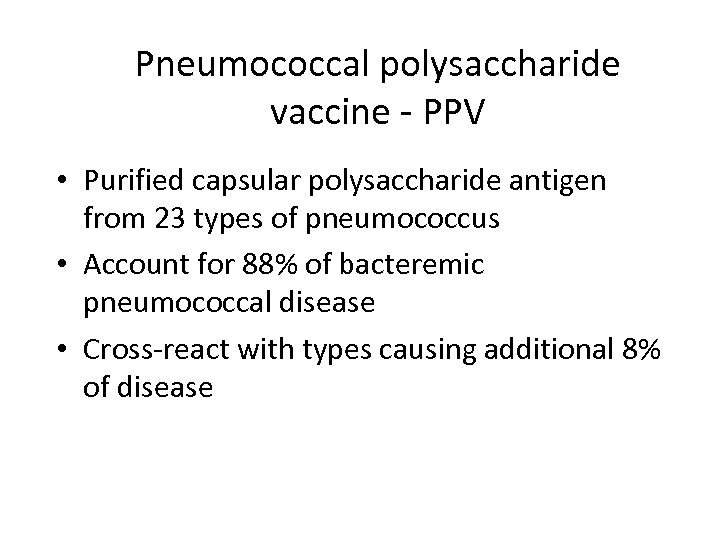 Pneumococcal polysaccharide vaccine - PPV

• Purified capsular polysaccharide antigen from 23 types of pneumococcus
• Account for 88% of bacteremic pneumococcal disease
• Cross-react with types causing additional 8% of disease